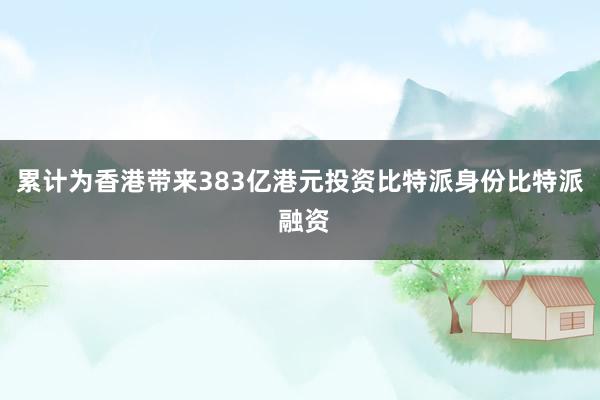 累计为香港带来383亿港元投资比特派身份比特派融资